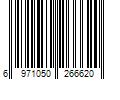 6 971050 266620